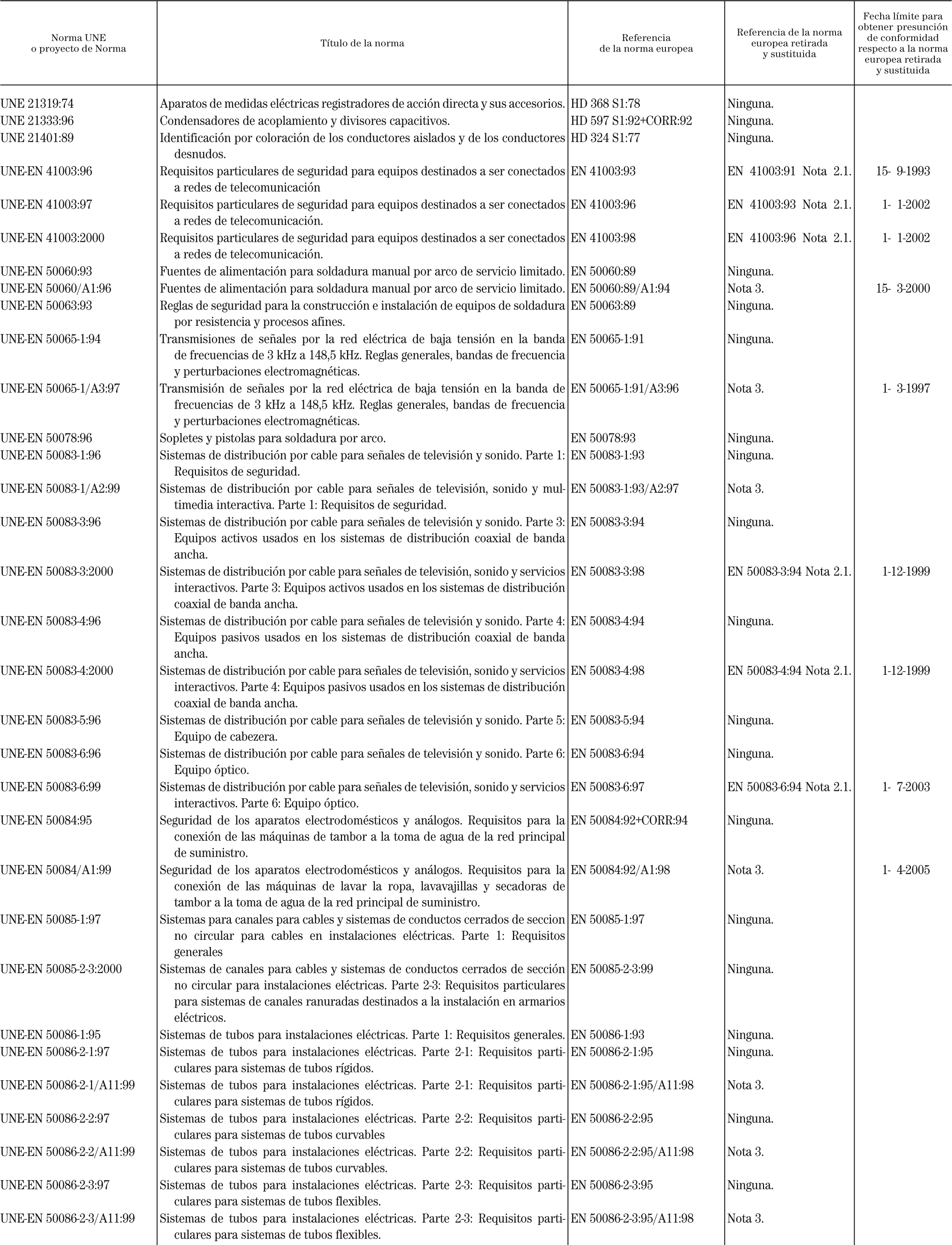 | Norma UNE o proyecto de Norma | Título de la norma | Referencia de la norma europea | Referencia de la norma europea retirada y sustituida | Fecha límite para obtener presunción de conformidad respecto a la norma europea retirada y sustituida |
|---|---|---|---|---|
| UNE 21319:74 | Aparatos de medidas eléctricas registradores de acción directa y sus accesorios. | HD 368 S1:78 | Ninguna. | |
| UNE 21333:96 | Condensadores de acoplamiento y divisores capacitivos. | HD 597 S1:92+CORR:92 | Ninguna. | |
| UNE 21401:89 | Identificación por coloración de los conductores aislados y de los conductores desnudos. | HD 324 S1:77 | Ninguna. | |
| UNE-EN 41003:96 | Requisitos particulares de seguridad para equipos destinados a ser conectados a redes de telecomunicación | EN 41003:93 | EN 41003:91 Nota 2.1. | 15- 9-1993 |
| UNE-EN 41003:97 | Requisitos particulares de seguridad para equipos destinados a ser conectados a redes de telecomunicación. | EN 41003:96 | EN 41003:93 Nota 2.1. | 1- 1-2002 |
| UNE-EN 41003:2000 | Requisitos particulares de seguridad para equipos destinados a ser conectados a redes de telecomunicación. | EN 41003:98 | EN 41003:96 Nota 2.1. | 1- 1-2002 |
| UNE-EN 50060:93 | Fuentes de alimentación para soldadura manual por arco de servicio limitado. | EN 50060:89 | Ninguna. | |
| UNE-EN 50060/A1:96 | Fuentes de alimentación para soldadura manual por arco de servicio limitado. | EN 50060:89/A1:94 | Nota 3. | 15- 3-2000 |
| UNE-EN 50063:93 | Reglas de seguridad para la construcción e instalación de equipos de soldadura por resistencia y procesos afines. | EN 50063:89 | Ninguna. | |
| UNE-EN 50065-1:94 | Transmisiones de señales por la red eléctrica de baja tensión en la banda de frecuencias de 3 kHz a 148,5 kHz. Reglas generales, bandas de frecuencia y perturbaciones electromagnéticas. | EN 50065-1:91 | Ninguna. | |
| UNE-EN 50065-1/A3:97 | Transmisión de señales por la red eléctrica de baja tensión en la banda de frecuencias de 3 kHz a 148,5 kHz. Reglas generales, bandas de frecuencia y perturbaciones electromagnéticas. | EN 50065-1:91/A3:96 | Nota 3. | 1- 3-1997 |
| UNE-EN 50078:96 | Sopletes y pistolas para soldadura por arco. | EN 50078:93 | Ninguna. | |
| UNE-EN 50083-1:96 | Sistemas de distribución por cable para señales de televisión y sonido. Parte 1: Requisitos de seguridad. | EN 50083-1:93 | Ninguna. | |
| UNE-EN 50083-1/A2:99 | Sistemas de distribución por cable para señales de televisión, sonido y multimedia interactiva. Parte 1: Requisitos de seguridad. | EN 50083-1:93/A2:97 | Nota 3. | |
| UNE-EN 50083-3:96 | Sistemas de distribución por cable para señales de televisión y sonido. Parte 3: Equipos activos usados en los sistemas de distribución coaxial de banda ancha. | EN 50083-3:94 | Ninguna. | |
| UNE-EN 50083-3:2000 | Sistemas de distribución por cable para señales de televisión, sonido y servicios interactivos. Parte 3: Equipos activos usados en los sistemas de distribución coaxial de banda ancha. | EN 50083-3:98 | EN 50083-3:94 Nota 2.1. | 1-12-1999 |
| UNE-EN 50083-4:96 | Sistemas de distribución por cable para señales de televisión y sonido. Parte 4: Equipos pasivos usados en los sistemas de distribución coaxial de banda ancha. | EN 50083-4:94 | Ninguna. | |
| UNE-EN 50083-4:2000 | Sistemas de distribución por cable para señales de televisión, sonido y servicios interactivos. Parte 4: Equipos pasivos usados en los sistemas de distribución coaxial de banda ancha. | EN 50083-4:98 | EN 50083-4:94 Nota 2.1. | 1-12-1999 |
| UNE-EN 50083-5:96 | Sistemas de distribución por cable para señales de televisión y sonido. Parte 5: Equipo de cabezera. | EN 50083-5:94 | Ninguna. | |
| UNE-EN 50083-6:96 | Sistemas de distribución por cable para señales de televisión y sonido. Parte 6: Equipo óptico. | EN 50083-6:94 | Ninguna. | |
| UNE-EN 50083-6:99 | Sistemas de distribución por cable para señales de televisión, sonido y servicios interactivos. Parte 6: Equipo óptico. | EN 50083-6:97 | EN 50083-6:94 Nota 2.1. | 1- 7-2003 |
| UNE-EN 50084:95 | Seguridad de los aparatos electrodomésticos y análogos. Requisitos para la conexión de las máquinas de tambor a la toma de agua de la red principal de suministro. | EN 50084:92+CORR:94 | Ninguna. | |
| UNE-EN 50084/A1:99 | Seguridad de los aparatos electrodomésticos y análogos. Requisitos para la conexión de las máquinas de lavar la ropa, lavavajillas y secadoras de tambor a la toma de agua de la red principal de suministro. | EN 50084:92/A1:98 | Nota 3. | 1- 4-2005 |
| UNE-EN 50085-1:97 | Sistemas para canales para cables y sistemas de conductos cerrados de seccion no circular para cables en instalaciones eléctricas. Parte 1: Requisitos generales | EN 50085-1:97 | Ninguna. | |
| UNE-EN 50085-2-3:2000 | Sistemas de canales para cables y sistemas de conductos cerrados de sección no circular para instalaciones eléctricas. Parte 2-3: Requisitos particulares para sistemas de canales ranuradas destinados a la instalación en armarios eléctricos. | EN 50085-2-3:99 | Ninguna. | |
| UNE-EN 50086-1:95 | Sistemas de tubos para instalaciones eléctricas. Parte 1: Requisitos generales. | EN 50086-1:93 | Ninguna. | |
| UNE-EN 50086-2-1:97 | Sistemas de tubos para instalaciones eléctricas. Parte 2-1: Requisitos particulares para sistemas de tubos rígidos. | EN 50086-2-1:95 | Ninguna. | |
| UNE-EN 50086-2-1/A11:99 | Sistemas de tubos para instalaciones eléctricas. Parte 2-1: Requisitos particulares para sistemas de tubos rígidos. | EN 50086-2-1:95/A11:98 | Nota 3. | |
| UNE-EN 50086-2-2:97 | Sistemas de tubos para instalaciones eléctricas. Parte 2-2: Requisitos particulares para sistemas de tubos curvables | EN 50086-2-2:95 | Ninguna. | |
| UNE-EN 50086-2-2/A11:99 | Sistemas de tubos para instalaciones eléctricas. Parte 2-2: Requisitos particulares para sistemas de tubos curvables. | EN 50086-2-2:95/A11:98 | Nota 3. | |
| UNE-EN 50086-2-3:97 | Sistemas de tubos para instalaciones eléctricas. Parte 2-3: Requisitos particulares para sistemas de tubos flexibles. | EN 50086-2-3:95 | Ninguna. | |
| UNE-EN 50086-2-3/A11:99 | Sistemas de tubos para instalaciones eléctricas. Parte 2-3: Requisitos particulares para sistemas de tubos flexibles. | EN 50086-2-3:95/A11:98 | Nota 3. | |